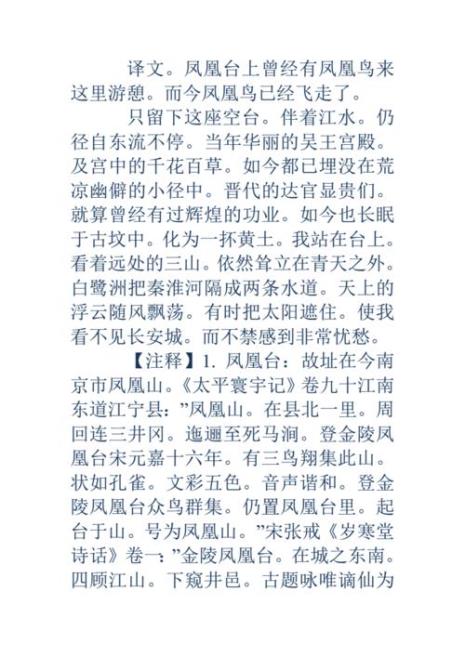 译文。凤凰台上曾经有凤凰鸟来这里游憩。而今凤凰鸟已经飞走了。

只留下这座空台。伴着江水。仍径自东流不停。当年华丽的吴王宫殿。及宫中的千花百草。如今都已埋没在荒凉幽僻的小径中。晋代的达官显贵们。就算曾经有过辉煌的功业。如今也长眠于古坟中。化为一抔黄土。我站在台上。看着远处的三山。依然耸立在青天之外。白鹭洲把秦淮河隔成两条水道。天上的浮云随风飘荡。有时把太阳遮住。使我看不见长安城。而不禁感到非常忧愁。

【注释】1. 凤凰台：故址在今南京市凤凰山。《太平寰宇记》卷九十江南东道江宁县："凤凰山。在县北一里。周回连三井冈。迤逦至死马涧。登金陵凤凰台宋元嘉十六年。有三鸟翔集此山。状如孔雀。文彩五色。音声谐和。登金陵凤凰台众鸟群集。仍置凤凰台里。起台于山。号为凤凰山。"宋张戒《岁寒堂诗话》卷一："金陵凤凰台。在城之东南。四顾江山。下窥井邑。古题咏唯谪仙为